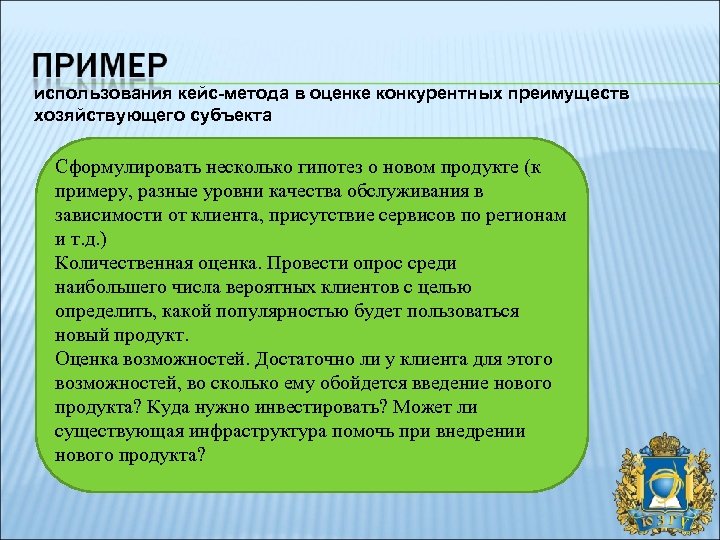 ПРИМЕР

использования кейс-метода в оценке конкурентных преимуществ хозяйствующего субъекта

Сформулировать несколько гипотез о новом продукте (к примеру, разные уровни качества обслуживания в зависимости от клиента, присутствие сервисов по регионам и т.д.)
Количественная оценка. Провести опрос среди наибольшего числа вероятных клиентов с целью определить, какой популярностью будет пользоваться новый продукт.
Оценка возможностей. Достаточно ли у клиента для этого возможностей, во сколько ему обойдется введение нового продукта? Куда нужно инвестировать? Может ли существующая инфраструктура помочь при внедрении нового продукта?

ЮЗГУ